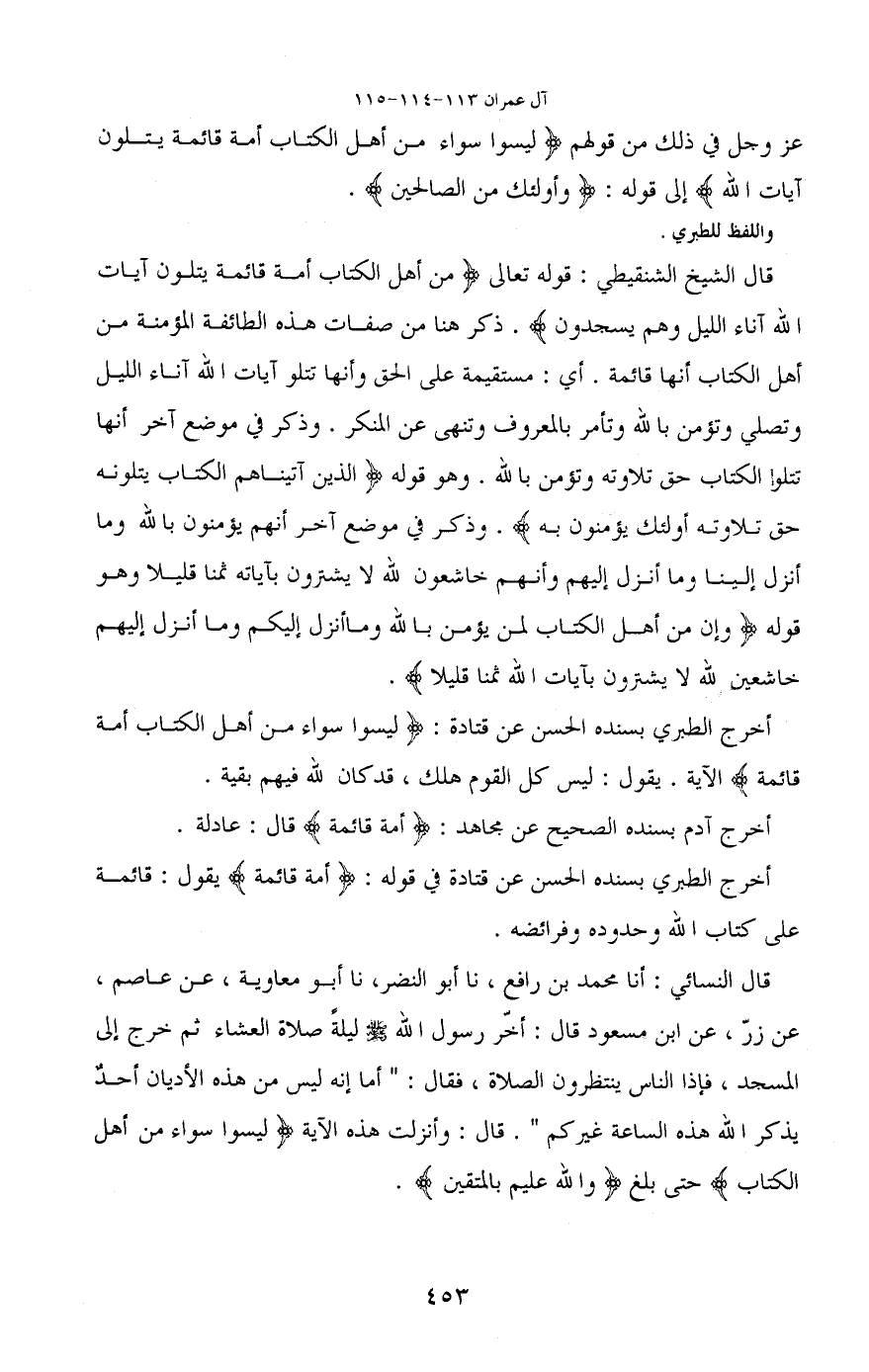 آل عمران ١١٣-١١٤-١١٥

عز وجل في ذلك من قولهم ﴿ ليسوا سواء من أهل الكتاب أمة قائمة يتلون آيات الله ﴾ إلى قوله : ﴿ وأولئك من الصالحين ﴾ .

واللفظ للطبري .

قال الشيخ الشنقيطي : قوله تعالى ﴿ من أهل الكتاب أمة قائمة يتلون آيات الله آناء الليل وهم يسجدون ﴾ . ذكر هنا من صفات هذه الطائفة المؤمنة من أهل الكتاب أنها قائمة . أي : مستقيمة على الحق وأنها تتلو آيات الله آناء الليل وتصلي وتؤمن بالله وتأمر بالمعروف وتنهى عن المنكر . وذكر في موضع آخر أنها تتلوا الكتاب حق تلاوته وتؤمن بالله . وهو قوله ﴿ الذين آتيناهم الكتاب يتلونه حق تلاوته أولئك يؤمنون به ﴾ . وذكر في موضع آخر أنهم يؤمنون بالله وما أنزل إلينا وما أنزل إليهم وأنهم خاشعون لله لا يشترون بآياته ثمنا قليلا وهو قوله ﴿ وإن من أهل الكتاب لمن يؤمن بالله وماأنزل إليكم وما أنزل إليهم خاشعين لله لا يشترون بآيات الله ثمنا قليلا ﴾ .

أخرج الطبري بسنده الحسن عن قتادة : ﴿ ليسوا سواء من أهل الكتاب أمة قائمة ﴾ الآية . يقول : ليس كل القوم هلك ، قدكان لله فيهم بقية .

أخرج آدم بسنده الصحيح عن مجاهد : ﴿ أمة قائمة ﴾ قال : عادلة .

أخرج الطبري بسنده الحسن عن قتادة في قوله : ﴿ أمة قائمة ﴾ يقول : قائمة على كتاب الله وحدوده وفرائضه .

قال النسائي : أنا محمد بن رافع ، نا أبو النضر، نا أبو معاوية ، عن عاصم ، عن زرّ ، عن ابن مسعود قال : أخّر رسول الله ﷺ ليلةً صلاة العشاء ثم خرج إلى المسجد ، فإذا الناس ينتظرون الصلاة ، فقال : " أما إنه ليس من هذه الأديان أحدٌ يذكر الله هذه الساعة غيركم " . قال : وأنزلت هذه الآية ﴿ ليسوا سواء من أهل الكتاب ﴾ حتى بلغ ﴿ والله عليم بالمتقين ﴾ .

٤٥٣